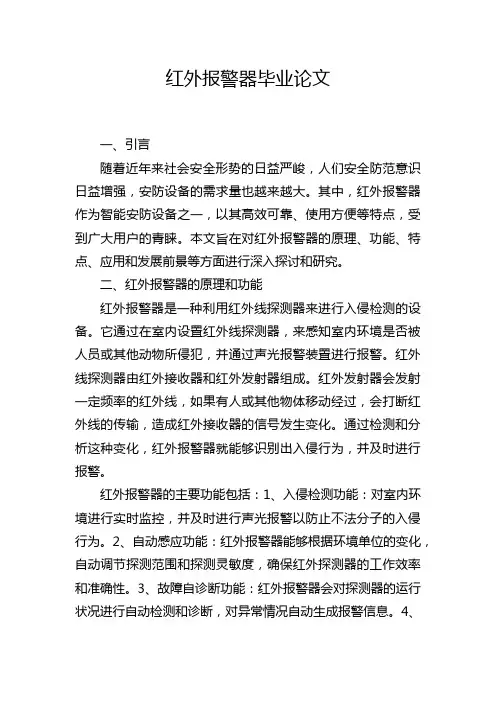 红外报警器毕业论文

一、引言

随着近年来社会安全形势的日益严峻，人们安全防范意识日益增强，安防设备的需求量也越来越大。其中，红外报警器作为智能安防设备之一，以其高效可靠、使用方便等特点，受到广大用户的青睐。本文旨在对红外报警器的原理、功能、特点、应用和发展前景等方面进行深入探讨和研究。

二、红外报警器的原理和功能

红外报警器是一种利用红外线探测器来进行入侵检测的设备。它通过在室内设置红外线探测器，来感知室内环境是否被人员或其他动物所侵犯，并通过声光报警装置进行报警。红外线探测器由红外接收器和红外发射器组成。红外发射器会发射一定频率的红外线，如果有人或其他物体移动经过，会打断红外线的传输，造成红外接收器的信号发生变化。通过检测和分析这种变化，红外报警器就能够识别出入侵行为，并及时进行报警。

红外报警器的主要功能包括：1、入侵检测功能：对室内环境进行实时监控，并及时进行声光报警以防止不法分子的入侵行为。2、自动感应功能：红外报警器能够根据环境单位的变化，自动调节探测范围和探测灵敏度，确保红外探测器的工作效率和准确性。3、故障自诊断功能：红外报警器会对探测器的运行状况进行自动检测和诊断，对异常情况自动生成报警信息。4、